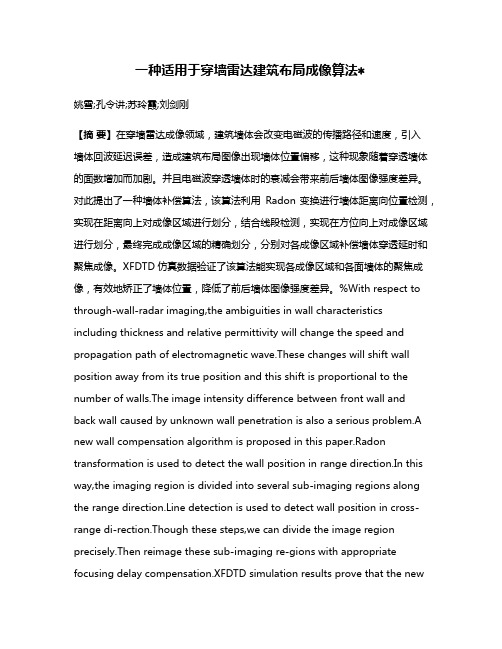 一种适用于穿墙雷达建筑布局成像算法*

姚雪;孔令讲;苏玲霞;刘剑刚

【摘 要】在穿墙雷达成像领域，建筑墙体会改变电磁波的传播路径和速度，引入墙体回波延迟误差，造成建筑布局图像出现墙体位置偏移，这种现象随着穿透墙体的面数增加而加剧。并且电磁波穿透墙体时的衰减会带来前后墙体图像强度差异。对此提出了一种墙体补偿算法，该算法利用 Radon 变换进行墙体距离向位置检测，实现在距离向上对成像区域进行划分，结合线段检测，实现在方位向上对成像区域进行划分，最终完成成像区域的精确划分，分别对各成像区域补偿墙体穿透延时和聚焦成像。XFDTD 仿真数据验证了该算法能实现各成像区域和各面墙体的聚焦成像，有效地矫正了墙体位置，降低了前后墙体图像强度差异。%With respect to through-wall-radar imaging,the ambiguities in wall characteristics including thickness and relative permittivity will change the speed and propagation path of electromagnetic wave.These changes will shift wall position away from its true position and this shift is proportional to the number of walls.The image intensity difference between front wall and back wall caused by unknown wall penetration is also a serious problem.A new wall compensation algorithm is proposed in this paper.Radon transformation is used to detect the wall position in range direction.In this way,the imaging region is divided into several sub-imaging regions along the range direction.Line detection is used to detect wall position in cross-range di-rection.Though these steps,we can divide the image region precisely.Then reimage these sub-imaging re-gions with appropriate focusing delay compensation.XFDTD simulation results prove that the new